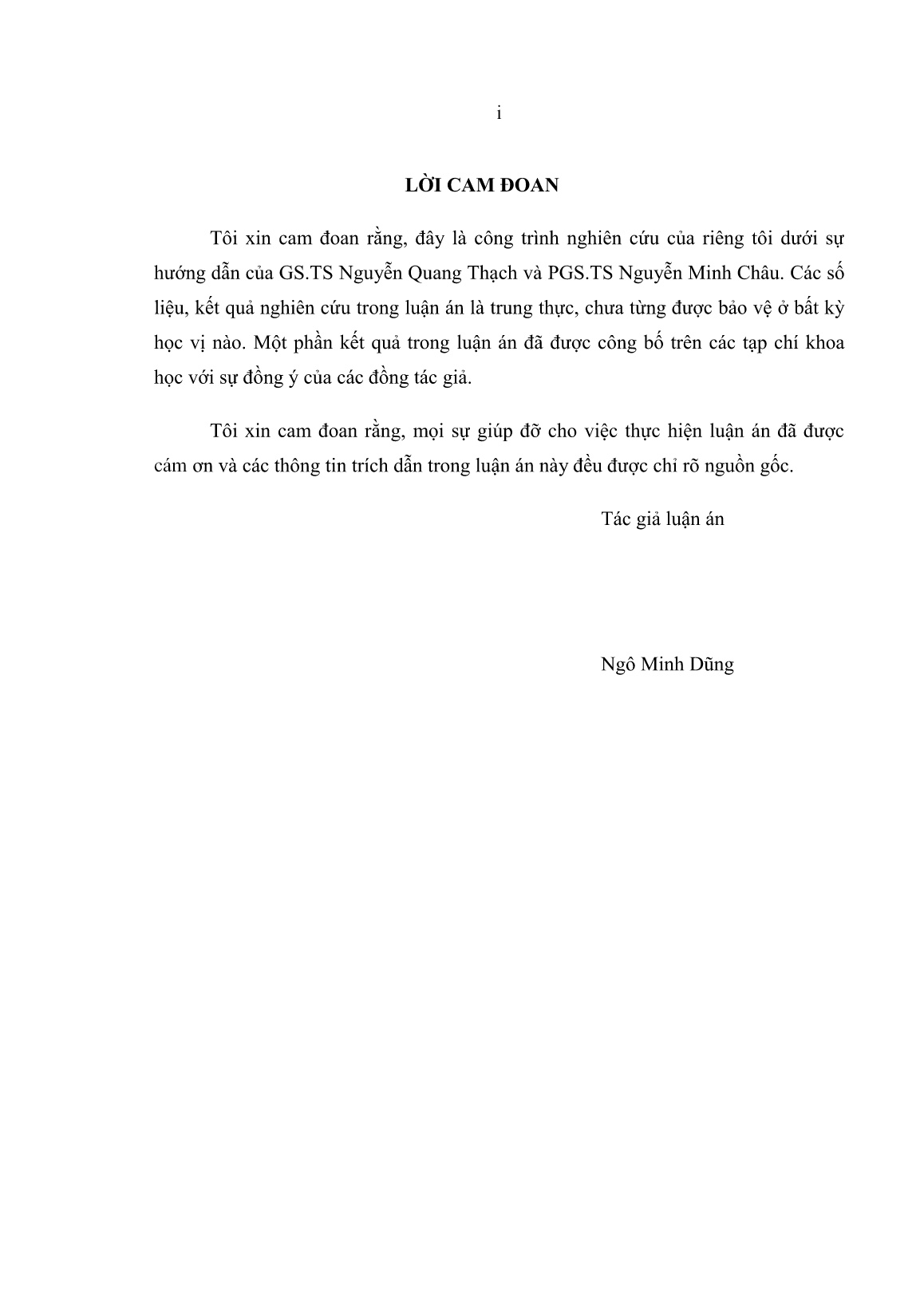 i

LỜI CAM ĐOAN

Tôi xin cam đoan rằng, đây là công trình nghiên cứu của riêng tôi dưới sự hướng dẫn của GS.TS Nguyễn Quang Thạch và PGS.TS Nguyễn Minh Châu. Các số liệu, kết quả nghiên cứu trong luận án là trung thực, chưa từng được bảo vệ ở bất kỳ học vị nào. Một phần kết quả trong luận án đã được công bố trên các tạp chí khoa học với sự đồng ý của các đồng tác giả.

Tôi xin cam đoan rằng, mọi sự giúp đỡ cho việc thực hiện luận án đã được cám ơn và các thông tin trích dẫn trong luận án này đều được chỉ rõ nguồn gốc.

Tác giả luận án

Ngô Minh Dũng